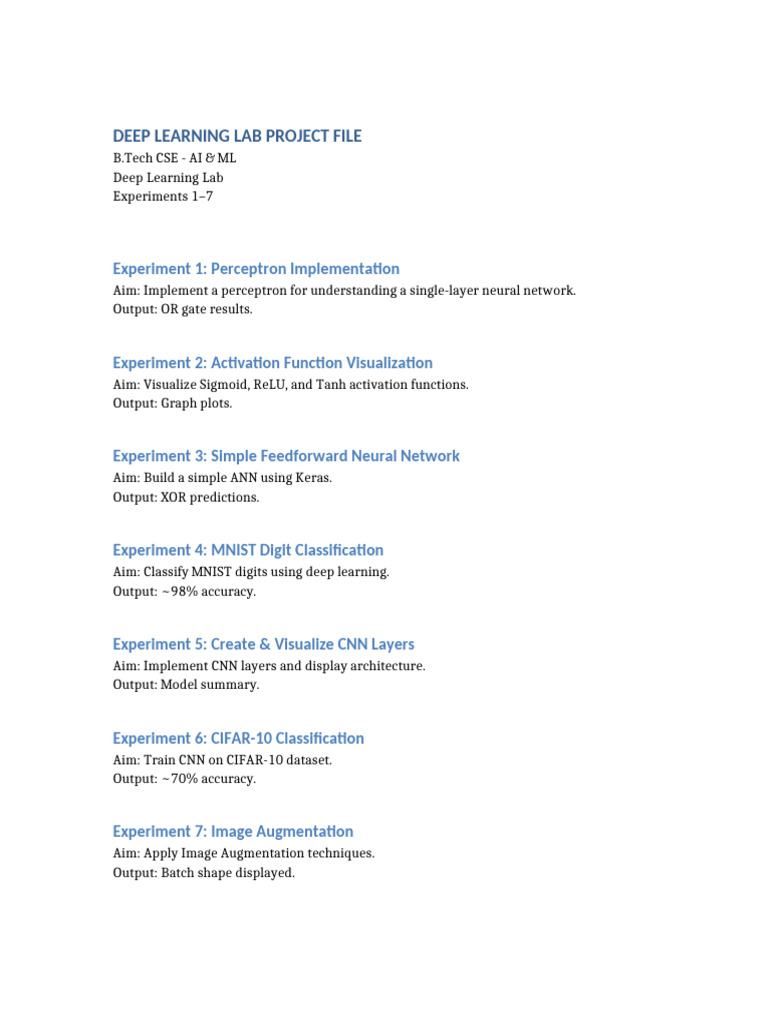 DEEP LEARNING LAB PROJECT FILE
B.Tech CSE - AI & ML
Deep Learning Lab
Experiments 1–7

Experiment 1: Perceptron Implementation
Aim: Implement a perceptron for understanding a single-layer neural network.
Output: OR gate results.

Experiment 2: Activation Function Visualization
Aim: Visualize Sigmoid, ReLU, and Tanh activation functions.
Output: Graph plots.

Experiment 3: Simple Feedforward Neural Network
Aim: Build a simple ANN using Keras.
Output: XOR predictions.

Experiment 4: MNIST Digit Classification
Aim: Classify MNIST digits using deep learning.
Output: ~98% accuracy.

Experiment 5: Create & Visualize CNN Layers
Aim: Implement CNN layers and display architecture.
Output: Model summary.

Experiment 6: CIFAR-10 Classification
Aim: Train CNN on CIFAR-10 dataset.
Output: ~70% accuracy.

Experiment 7: Image Augmentation
Aim: Apply Image Augmentation techniques.
Output: Batch shape displayed.